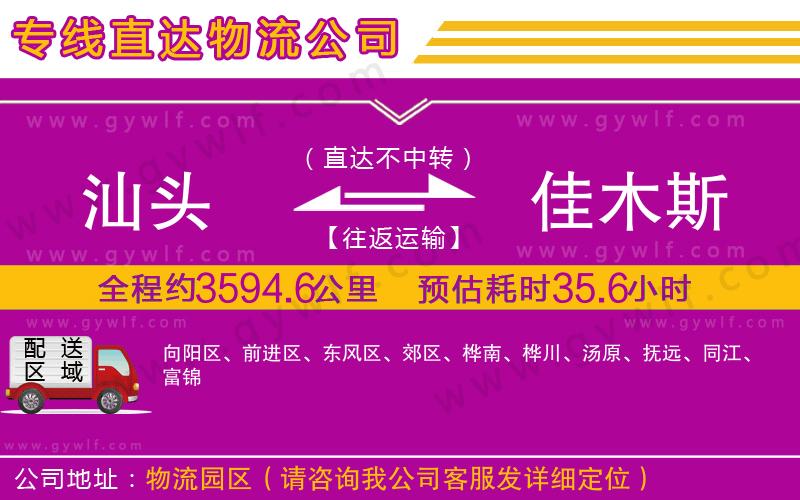 专线直达物流公司

www.gywlf.com www.gywlf.com

（直达不中转）

汕头 佳木斯

【往返运输】

www.gywlf.com www.gywlf.com

全程约3594.6公里 预估耗时35.6小时

www.gywlf.com www.gywlf.com

配送区域

向阳区、前进区、东风区、郊区、桦南、桦川、汤原、抚远、同江、富锦

www.gywlf.com

公司地址：物流园区（请咨询我公司客服发详细定位）